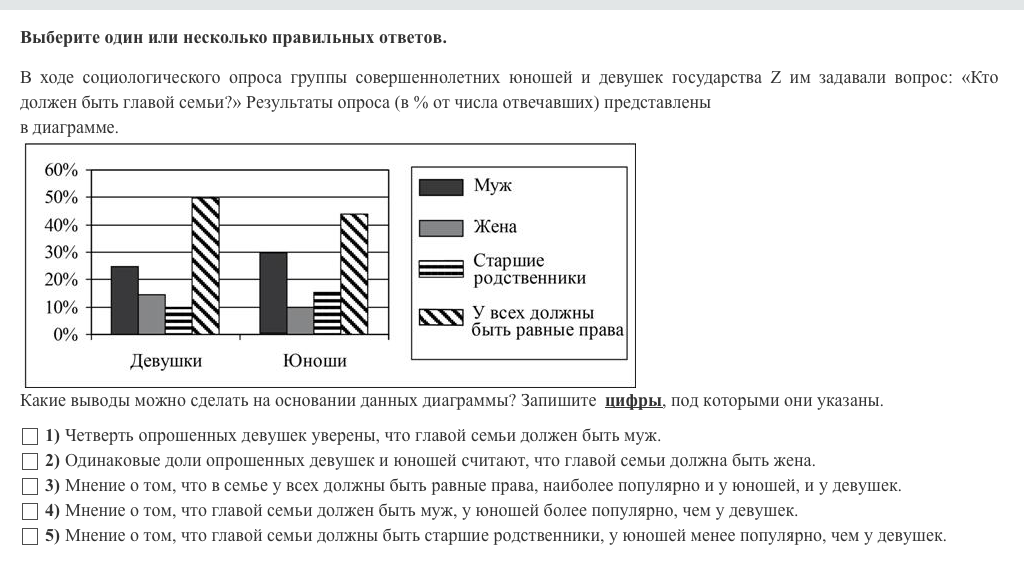 Выберите один или несколько правильных ответов.

В ходе социологического опроса группы совершеннолетних юношей и девушек государства Z им задавали вопрос: «Кто должен быть главой семьи?» Результаты опроса (в % от числа отвечавших) представлены в диаграмме.

60%
50%
40%
30%
20%
10%
0%

Девушки
Юноши

Муж
Жена
Старшие родственники
У всех должны быть равные права

Какие выводы можно сделать на основании данных диаграммы? Запишите цифры, под которыми они указаны.

1) Четверть опрошенных девушек уверены, что главой семьи должен быть муж.
2) Одинаковые доли опрошенных девушек и юношей считают, что главой семьи должна быть жена.
3) Мнение о том, что в семье у всех должны быть равные права, наиболее популярно и у юношей, и у девушек.
4) Мнение о том, что главой семьи должен быть муж, у юношей более популярно, чем у девушек.
5) Мнение о том, что главой семьи должны быть старшие родственники, у юношей менее популярно, чем у девушек.